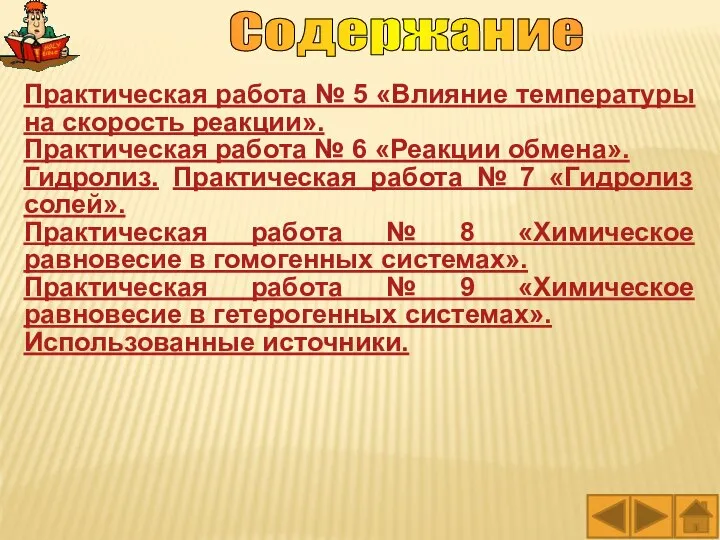 Содержание

Практическая работа № 5 «Влияние температуры на скорость реакции».
Практическая работа № 6 «Реакции обмена».
Гидролиз. Практическая работа № 7 «Гидролиз солей».
Практическая работа № 8 «Химическое равновесие в гомогенных системах».
Практическая работа № 9 «Химическое равновесие в гетерогенных системах».
Использованные источники.